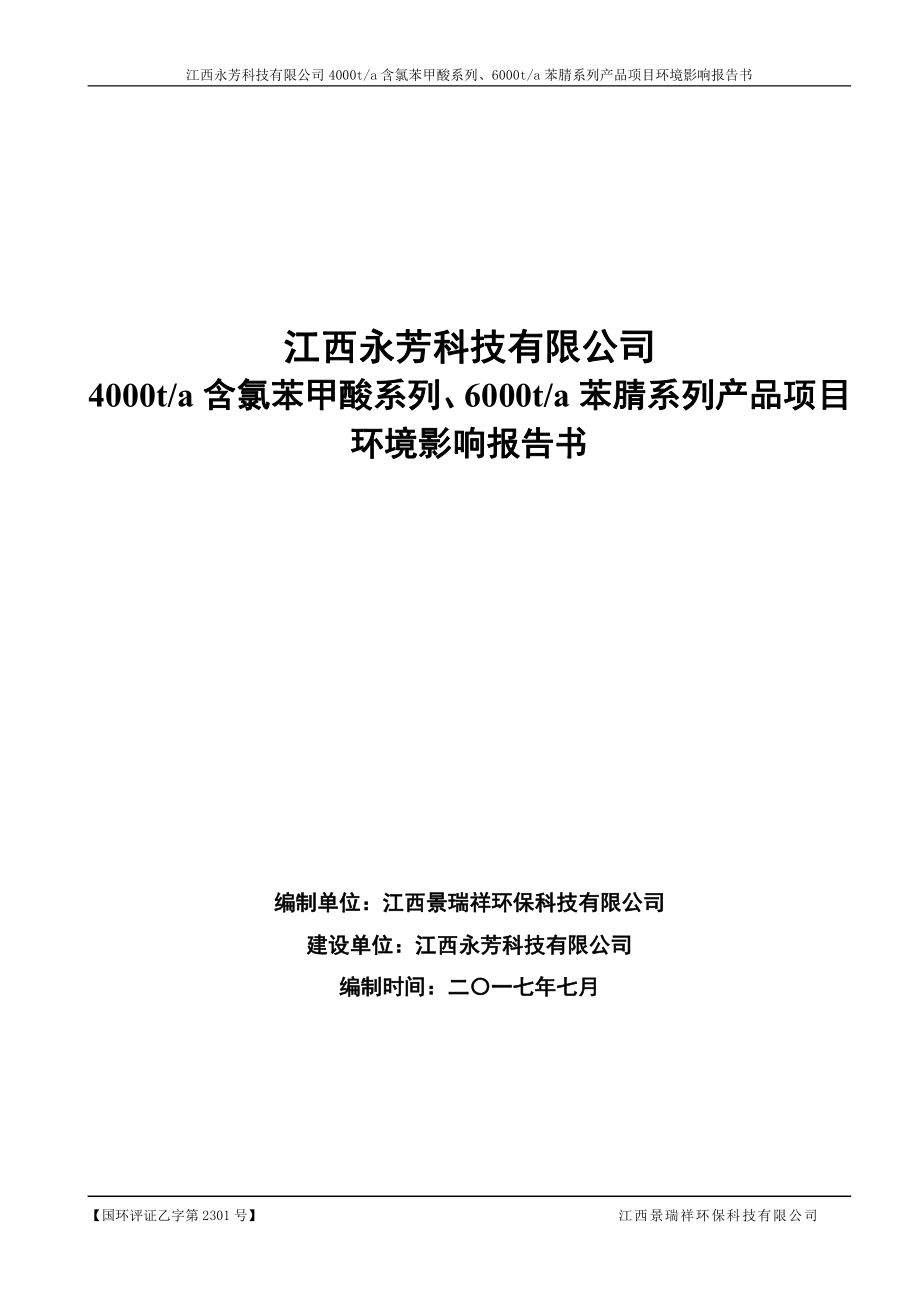 江西永芳科技有限公司 4000t/a 含氯苯甲酸系列、6000t/a 苯腈系列产品项目环境影响报告书

江西永芳科技有限公司
4000t/a 含氯苯甲酸系列、6000t/a 苯腈系列产品项目
环境影响报告书

编制单位：江西景瑞祥环保科技有限公司
建设单位：江西永芳科技有限公司
编制时间：二〇一七年七月

【国环评证乙字第 2301 号】

江西景瑞祥环保科技有限公司